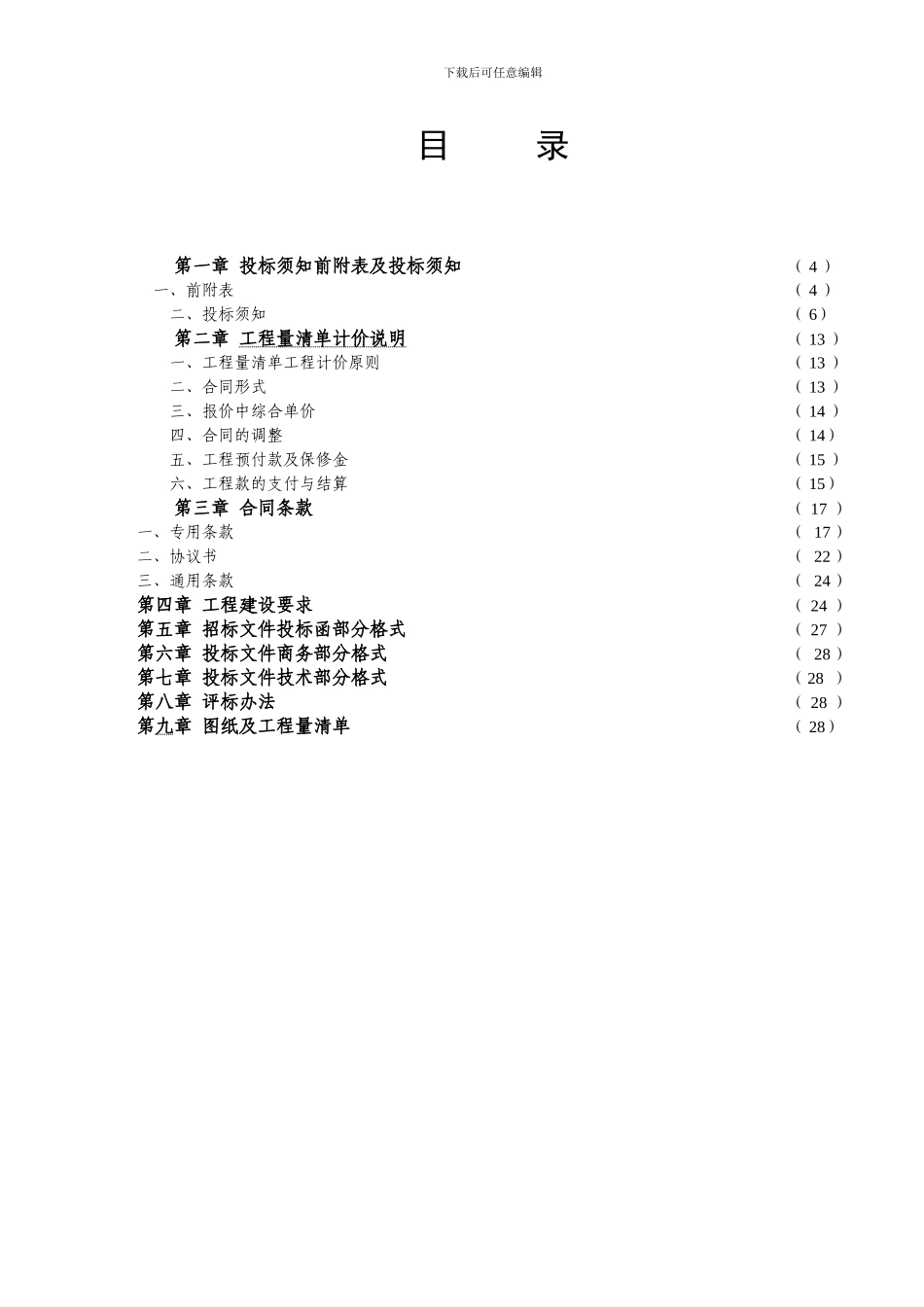 下载后可任意编辑

目　　录

第一章　投标须知前附表及投标须知　（ 4 ）
一、前附表　（ 4 ）
二、投标须知　（ 6）
第二章　工程量清单计价说明　（ 13 ）
一、工程量清单工程计价原则　（ 13 ）
二、合同形式　（ 13 ）
三、报价中综合单价　（ 14 ）
四、合同的调整　（ 14）
五、工程预付款及保修金　（ 15 ）
六、工程款的支付与结算　（ 15）
第三章　合同条款　（ 17 ）
一、专用条款　（ 17）
二、协议书　（ 22）
三、通用条款　（ 24）
第四章　工程建设要求　（ 24 ）
第五章　招标文件投标函部分格式　（ 27 ）
第六章　投标文件商务部分格式　（ 28）
第七章　投标文件技术部分格式　（28 ）
第八章　评标办法　（ 28 ）
第九章　图纸及工程量清单　（ 28）